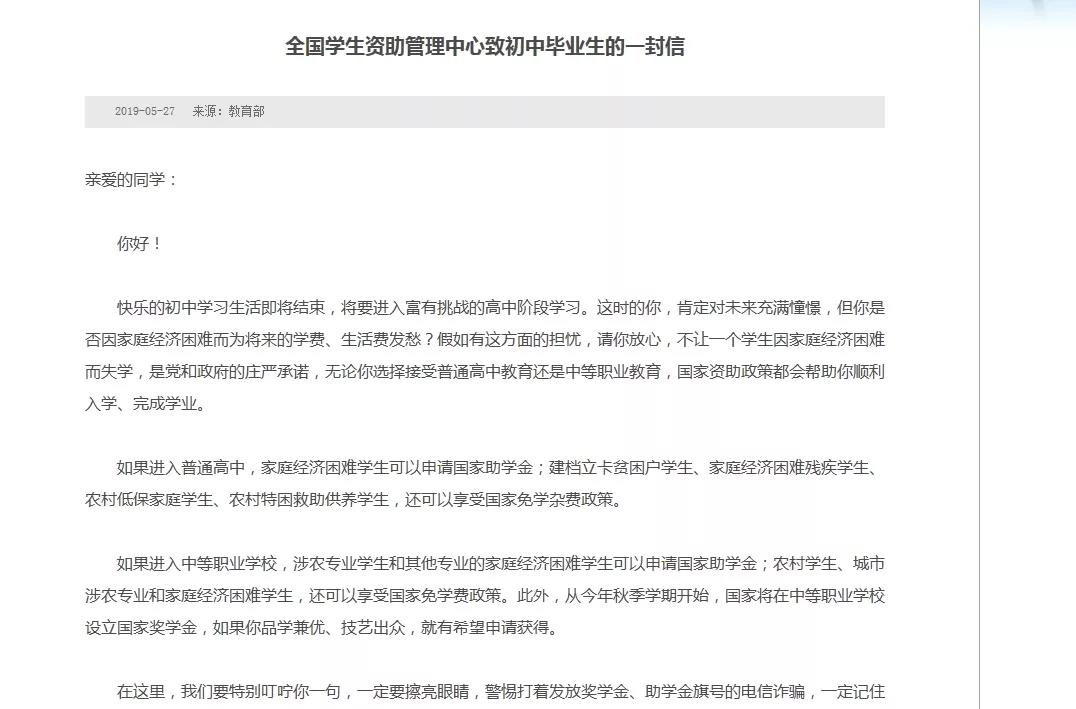 全国学生资助管理中心致初中毕业生的一封信

2019-05-27　来源：教育部

亲爱的同学：

你好！

快乐的初中学习生活即将结束，将要进入富有挑战的高中阶段学习。这时的你，肯定对未来充满憧憬，但你是否因家庭经济困难而为将来的学费、生活费发愁？假如有这方面的担忧，请你放心，不让一个学生因家庭经济困难而失学，是党和政府的庄严承诺，无论你选择接受普通高中教育还是中等职业教育，国家资助政策都会帮助你顺利入学、完成学业。

如果进入普通高中，家庭经济困难学生可以申请国家助学金；建档立卡贫困户学生、家庭经济困难残疾学生、农村低保家庭学生、农村特困救助供养学生，还可以享受国家免学杂费政策。

如果进入中等职业学校，涉农专业学生和其他专业的家庭经济困难学生可以申请国家助学金；农村学生、城市涉农专业和家庭经济困难学生，还可以享受国家免学费政策。此外，从今年秋季学期开始，国家将在中等职业学校设立国家奖学金，如果你品学兼优、技艺出众，就有希望申请获得。

在这里，我们要特别叮咛你一句，一定要擦亮眼睛，警惕打着发放奖学金、助学金旗号的电信诈骗，一定记住